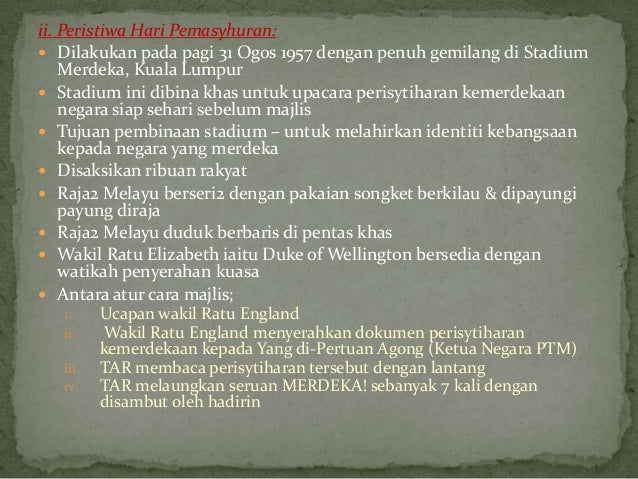 ii. Peristiwa Hari Pemasyhuran:

- Dilakukan pada pagi 31 Ogos 1957 dengan penuh gemilang di Stadium Merdeka, Kuala Lumpur
- Stadium ini dibina khas untuk upacara perisytiharan kemerdekaan negara siap sehari sebelum majlis
- Tujuan pembinaan stadium – untuk melahirkan identiti kebangsaan kepada negara yang merdeka
- Disaksikan ribuan rakyat
- Raja2 Melayu berseri2 dengan pakaian songket berkilau & dipayungi payung diraja
- Raja2 Melayu duduk berbaris di pentas khas
- Wakil Ratu Elizabeth iaitu Duke of Wellington bersedia dengan watikah penyerahan kuasa
- Antara atur cara majlis;
  i. Ucapan wakil Ratu England
  ii. Wakil Ratu England menyerahkan dokumen perisytiharan kemerdekaan kepada Yang di-Pertuan Agong (Ketua Negara PTM)
  iii. TAR membaca perisytiharan tersebut dengan lantang
  iv. TAR melaungkan seruan MERDEKA! sebanyak 7 kali dengan disambut oleh hadirin